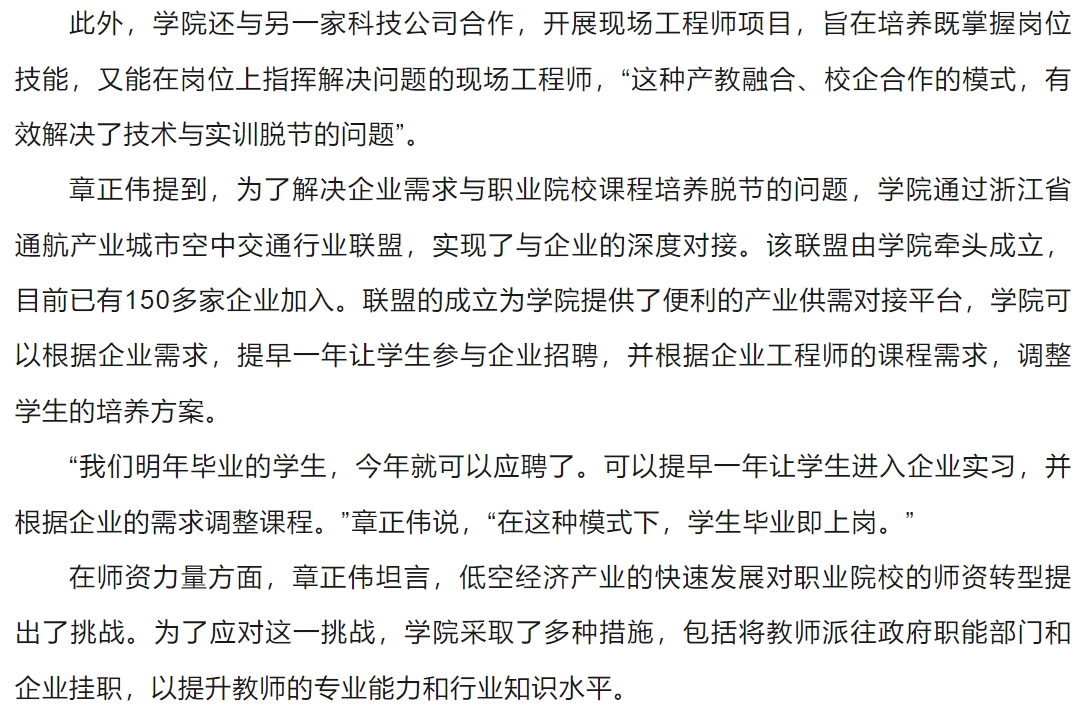 此外，学院还与另一家科技公司合作，开展现场工程师项目，旨在培养既掌握岗位技能，又能在岗位上指挥解决问题的现场工程师，“这种产教融合、校企合作的模式，有效解决了技术与实训脱节的问题”。

章正伟提到，为了解决企业需求与职业院校课程培养脱节的问题，学院通过浙江省通航产业城市空中交通行业联盟，实现了与企业的深度对接。该联盟由学院牵头成立，目前已有150多家企业加入。联盟的成立为学院提供了便利的产业供需对接平台，学院可以根据企业需求，提早一年让学生参与企业招聘，并根据企业工程师的课程需求，调整学生的培养方案。

“我们明年毕业的学生，今年就可以应聘了。可以提早一年让学生进入企业实习，并根据企业的需求调整课程。”章正伟说，“在这种模式下，学生毕业即上岗。”

在师资力量方面，章正伟坦言，低空经济产业的快速发展对职业院校的师资转型提出了挑战。为了应对这一挑战，学院采取了多种措施，包括将教师派往政府职能部门和企业挂职，以提升教师的专业能力和行业知识水平。